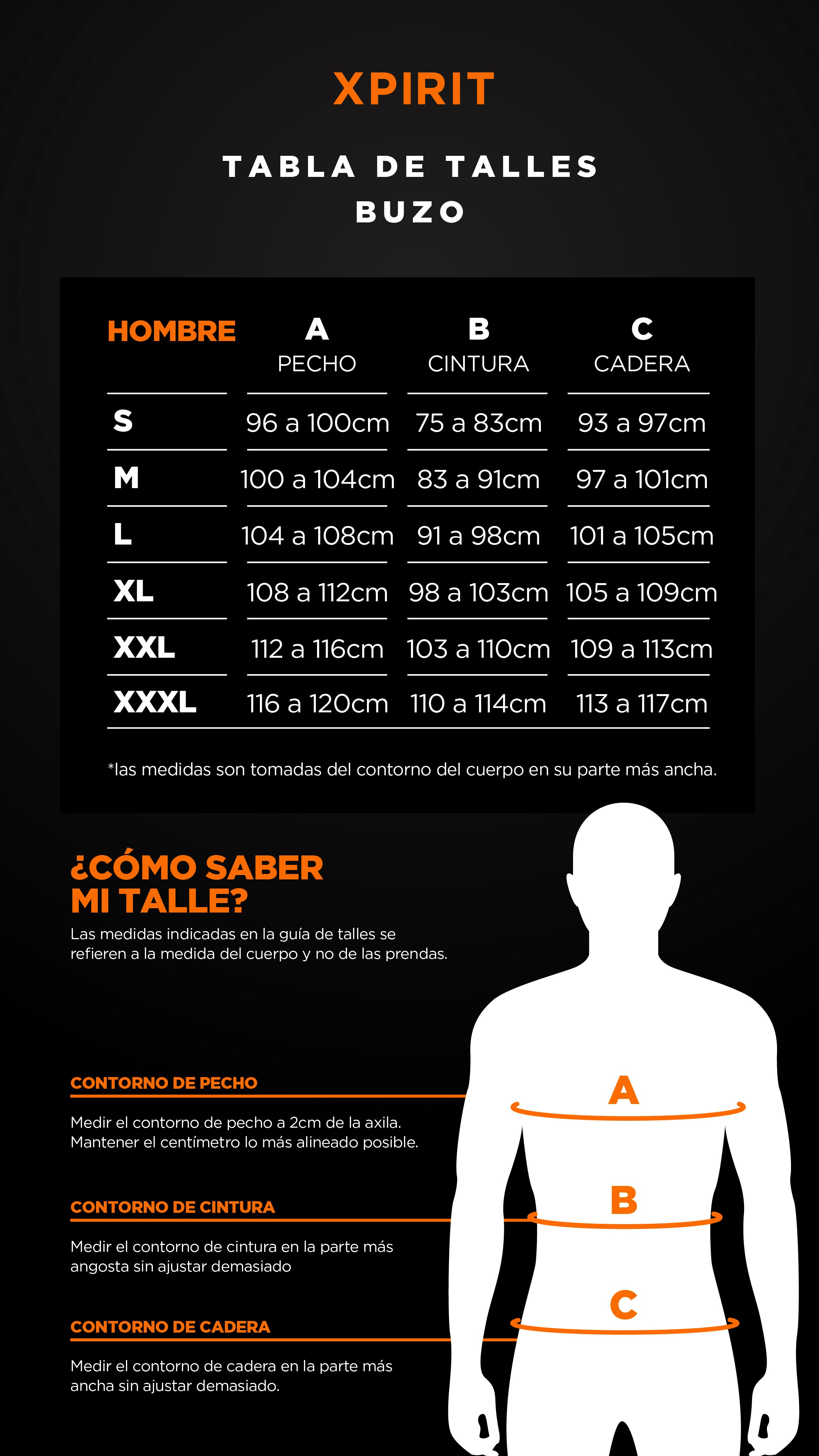 XPIRIT

TABLA DE TALLES
BUZO

| HOMBRE | A PECHO | B CINTURA | C CADERA |
|---|---|---|---|
| S | 96 a 100cm | 75 a 83cm | 93 a 97cm |
| M | 100 a 104cm | 83 a 91cm | 97 a 101cm |
| L | 104 a 108cm | 91 a 98cm | 101 a 105cm |
| XL | 108 a 112cm | 98 a 103cm | 105 a 109cm |
| XXL | 112 a 116cm | 103 a 110cm | 109 a 113cm |
| XXXL | 116 a 120cm | 110 a 114cm | 113 a 117cm |

*las medidas son tomadas del contorno del cuerpo en su parte más ancha.

¿CÓMO SABER MI TALLE?

Las medidas indicadas en la guía de talles se refieren a la medida del cuerpo y no de las prendas.

CONTORNO DE PECHO

Medir el contorno de pecho a 2cm de la axila. Mantener el centímetro lo más alineado posible.

CONTORNO DE CINTURA

Medir el contorno de cintura en la parte más angosta sin ajustar demasiado

CONTORNO DE CADERA

Medir el contorno de cadera en la parte más ancha sin ajustar demasiado.

A

B

C